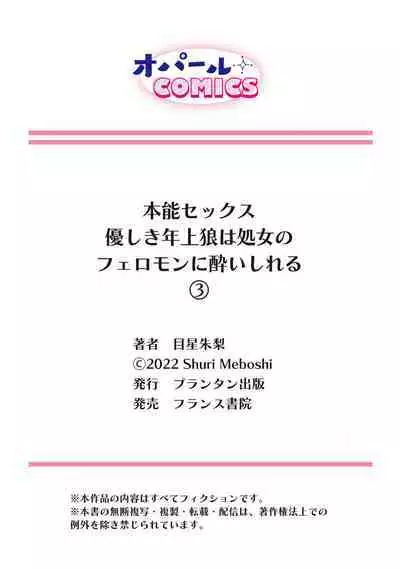 オパール
COMICS

本能セックス
優しき年上狼は処女の
フェロモンに酔いしれる
③

著者　目星朱梨
©2022 Shuri Meboshi
発行　プランタン出版
発売　フランス書院

※本作品の内容はすべてフィクションです。
※本書の無断複写・複製・転載・配信は、著作権法上での例外を除き禁じられています。